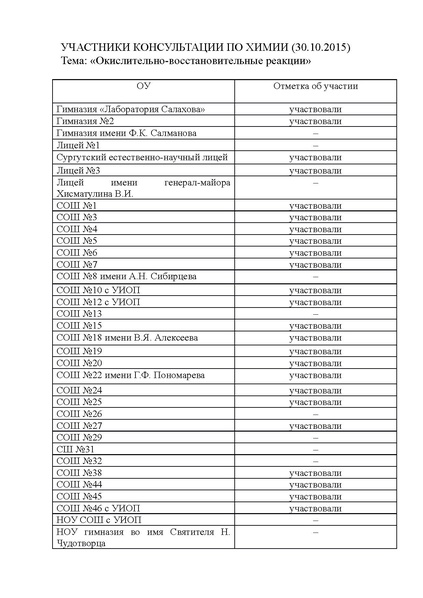 УЧАСТНИКИ КОНСУЛЬТАЦИИ ПО ХИМИИ (30.10.2015)
Тема: «Окислительно-восстановительные реакции»

| ОУ | Отметка об участии |
|---|---|
| Гимназия «Лаборатория Салахова» | участвовали |
| Гимназия №2 | участвовали |
| Гимназия имени Ф.К. Салманова | – |
| Лицей №1 | – |
| Сургутский естественно-научный лицей | участвовали |
| Лицей №3 | участвовали |
| Лицей имени генерал-майора Хисматулина В.И. | – |
| СОШ №1 | участвовали |
| СОШ №3 | участвовали |
| СОШ №4 | участвовали |
| СОШ №5 | участвовали |
| СОШ №6 | участвовали |
| СОШ №7 | участвовали |
| СОШ №8 имени А.Н. Сибирцева | – |
| СОШ №10 с УИОП | участвовали |
| СОШ №12 с УИОП | участвовали |
| СОШ №13 | – |
| СОШ №15 | участвовали |
| СОШ №18 имени В.Я. Алексеева | участвовали |
| СОШ №19 | участвовали |
| СОШ №20 | участвовали |
| СОШ №22 имени Г.Ф. Пономарева | участвовали |
| СОШ №24 | участвовали |
| СОШ №25 | участвовали |
| СОШ №26 | – |
| СОШ №27 | участвовали |
| СОШ №29 | – |
| СШ №31 | – |
| СОШ №32 | – |
| СОШ №38 | участвовали |
| СОШ №44 | участвовали |
| СОШ №45 | участвовали |
| СОШ №46 с УИОП | участвовали |
| НОУ СОШ с УИОП | – |
| НОУ гимназия во имя Святителя Н. Чудотворца | – |